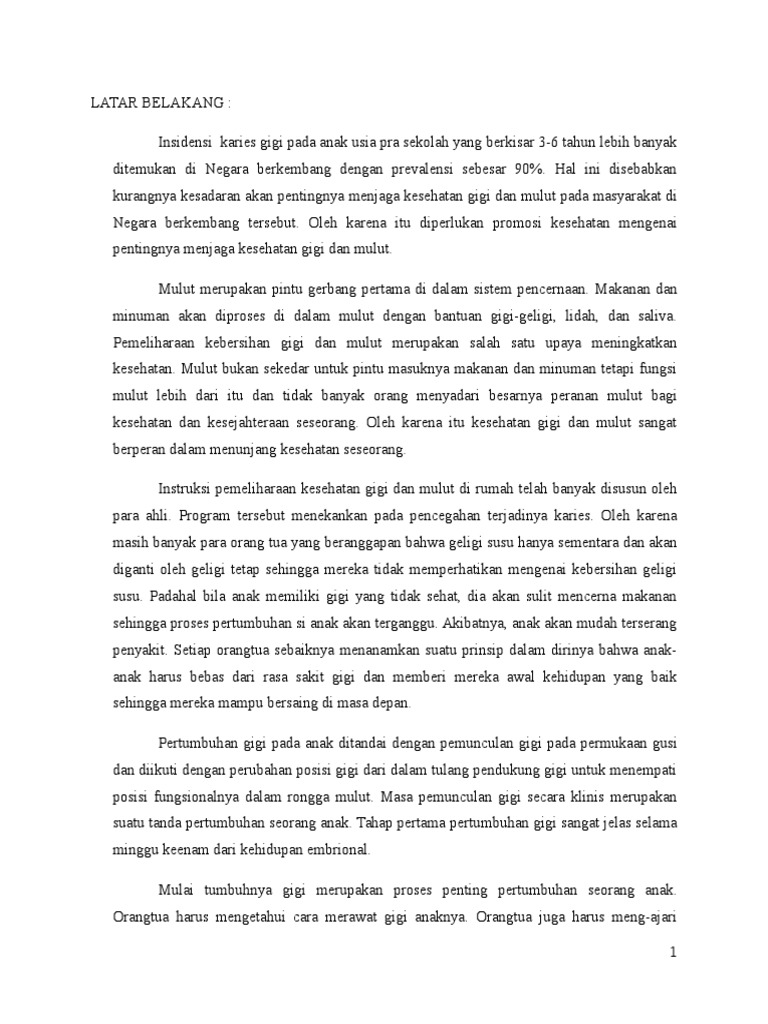 LATAR BELAKANG :

Insidensi karies gigi pada anak usia pra sekolah yang berkisar 3-6 tahun lebih banyak ditemukan di Negara berkembang dengan prevalensi sebesar 90%. Hal ini disebabkan kurangnya kesadaran akan pentingnya menjaga kesehatan gigi dan mulut pada masyarakat di Negara berkembang tersebut. Oleh karena itu diperlukan promosi kesehatan mengenai pentingnya menjaga kesehatan gigi dan mulut.

Mulut merupakan pintu gerbang pertama di dalam sistem pencernaan. Makanan dan minuman akan diproses di dalam mulut dengan bantuan gigi-geligi, lidah, dan saliva. Pemeliharaan kebersihan gigi dan mulut merupakan salah satu upaya meningkatkan kesehatan. Mulut bukan sekedar untuk pintu masuknya makanan dan minuman tetapi fungsi mulut lebih dari itu dan tidak banyak orang menyadari besarnya peranan mulut bagi kesehatan dan kesejahteraan seseorang. Oleh karena itu kesehatan gigi dan mulut sangat berperan dalam menunjang kesehatan seseorang.

Instruksi pemeliharaan kesehatan gigi dan mulut di rumah telah banyak disusun oleh para ahli. Program tersebut menekankan pada pencegahan terjadinya karies. Oleh karena masih banyak para orang tua yang beranggapan bahwa geligi susu hanya sementara dan akan diganti oleh geligi tetap sehingga mereka tidak memperhatikan mengenai kebersihan geligi susu. Padahal bila anak memiliki gigi yang tidak sehat, dia akan sulit mencerna makanan sehingga proses pertumbuhan si anak akan terganggu. Akibatnya, anak akan mudah terserang penyakit. Setiap orangtua sebaiknya menanamkan suatu prinsip dalam dirinya bahwa anak-anak harus bebas dari rasa sakit gigi dan memberi mereka awal kehidupan yang baik sehingga mereka mampu bersaing di masa depan.

Pertumbuhan gigi pada anak ditandai dengan pemunculan gigi pada permukaan gusi dan diikuti dengan perubahan posisi gigi dari dalam tulang pendukung gigi untuk menempati posisi fungsionalnya dalam rongga mulut. Masa pemunculan gigi secara klinis merupakan suatu tanda pertumbuhan seorang anak. Tahap pertama pertumbuhan gigi sangat jelas selama minggu keenam dari kehidupan embrional.

Mulai tumbuhnya gigi merupakan proses penting pertumbuhan seorang anak. Orangtua harus mengetahui cara merawat gigi anaknya. Orangtua juga harus meng-ajari

1